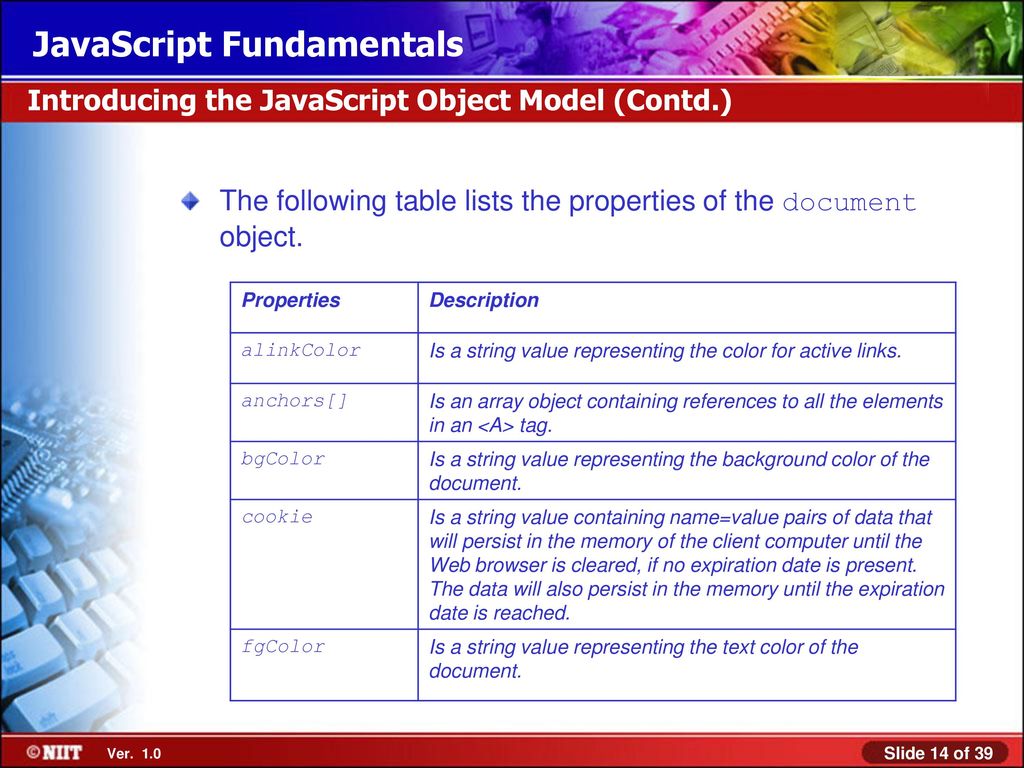 JavaScript Fundamentals

Introducing the JavaScript Object Model (Contd.)

The following table lists the properties of the document object.

| Properties | Description |
|---|---|
| alinkColor | Is a string value representing the color for active links. |
| anchors[] | Is an array object containing references to all the elements in an <A> tag. |
| bgColor | Is a string value representing the background color of the document. |
| cookie | Is a string value containing name=value pairs of data that will persist in the memory of the client computer until the Web browser is cleared, if no expiration date is present. The data will also persist in the memory until the expiration date is reached. |
| fgColor | Is a string value representing the text color of the document. |

©NIIT Ver. 1.0

Slide 14 of 39